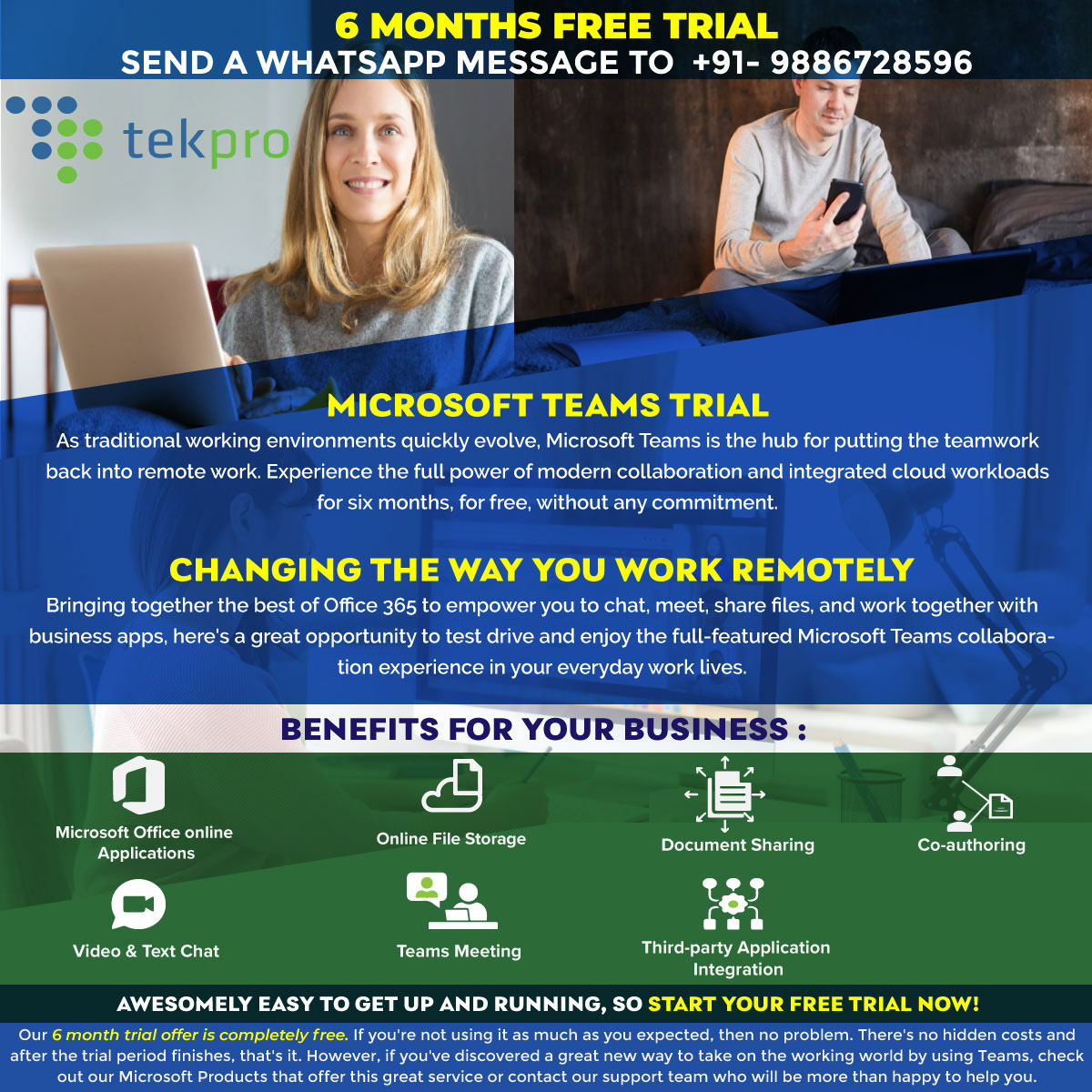 6 MONTHS FREE TRIAL
SEND A WHATSAPP MESSAGE TO +91- 9886728596

tekpro

MICROSOFT TEAMS TRIAL

As traditional working environments quickly evolve, Microsoft Teams is the hub for putting the teamwork back into remote work. Experience the full power of modern collaboration and integrated cloud workloads for six months, for free, without any commitment.

CHANGING THE WAY YOU WORK REMOTELY

Bringing together the best of Office 365 to empower you to chat, meet, share files, and work together with business apps, here's a great opportunity to test drive and enjoy the full-featured Microsoft Teams collaboration experience in your everyday work lives.

BENEFITS FOR YOUR BUSINESS :

Microsoft Office online Applications

Online File Storage

Document Sharing

Co-authoring

Video & Text Chat

Teams Meeting

Third-party Application Integration

AWESOMELY EASY TO GET UP AND RUNNING, SO START YOUR FREE TRIAL NOW!

Our 6 month trial offer is completely free. If you're not using it as much as you expected, then no problem. There's no hidden costs and after the trial period finishes, that's it. However, if you've discovered a great new way to take on the working world by using Teams, check out our Microsoft Products that offer this great service or contact our support team who will be more than happy to help you.